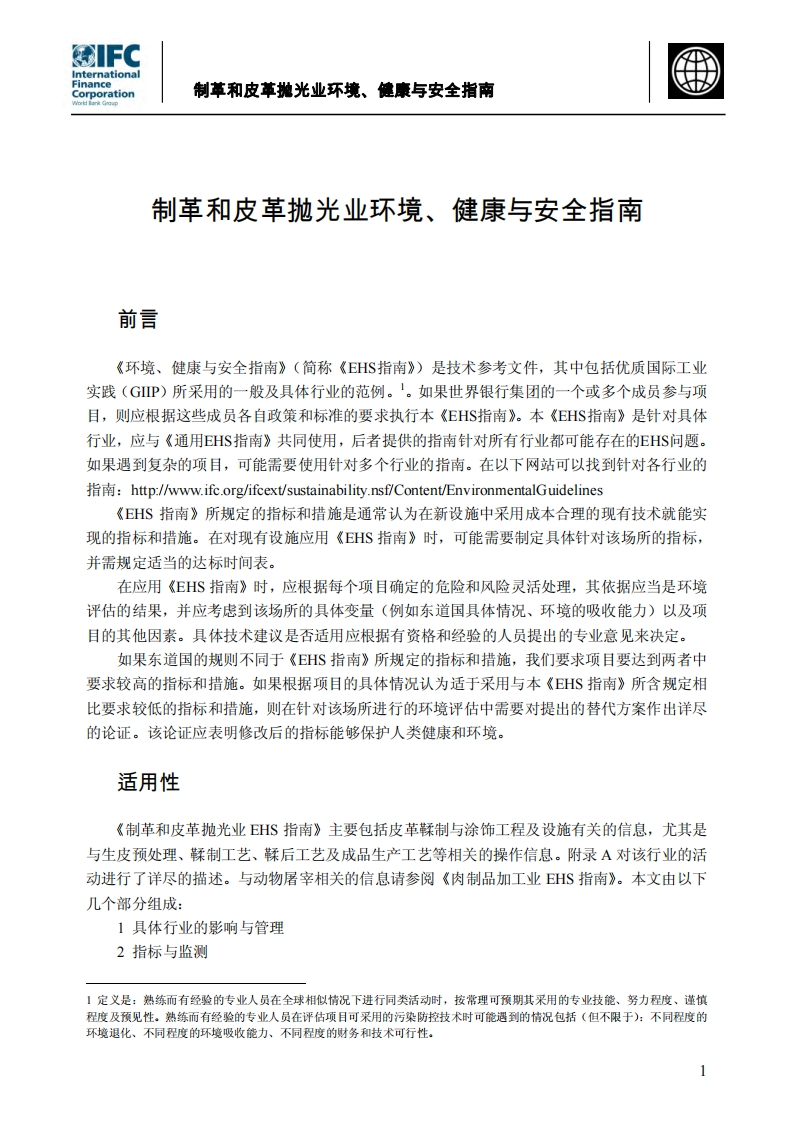 IFC
International Finance Corporation
World Bank Group

制革和皮革抛光业环境、健康与安全指南

制革和皮革抛光业环境、健康与安全指南

前言

《环境、健康与安全指南》（简称《EHS指南》）是技术参考文件，其中包括优质国际工业实践（GIIP）所采用的一般及具体行业的范例。$^1$。如果世界银行集团的一个或多个成员参与项目，则应根据这些成员各自政策和标准的要求执行本《EHS指南》。本《EHS指南》是针对具体行业，应与《通用EHS指南》共同使用，后者提供的指南针对所有行业都可能存在的EHS问题。如果遇到复杂的项目，可能需要使用针对多个行业的指南。在以下网站可以找到针对各行业的指南：http://www.ifc.org/ifcext/sustainability.nsf/Content/EnvironmentalGuidelines

《EHS 指南》所规定的指标和措施是通常认为在新设施中采用成本合理的现有技术就能实现的指标和措施。在对现有设施应用《EHS 指南》时，可能需要制定具体针对该场所的指标，并需规定适当的达标时间表。

在应用《EHS 指南》时，应根据每个项目确定的危险和风险灵活处理，其依据应当是环境评估的结果，并应考虑到该场所的具体变量（例如东道国具体情况、环境的吸收能力）以及项目的其他因素。具体技术建议是否适用应根据有资格和经验的人员提出的专业意见来决定。

如果东道国的规则不同于《EHS 指南》所规定的指标和措施，我们要求项目要达到两者中要求较高的指标和措施。如果根据项目的具体情况认为适于采用与本《EHS 指南》所含规定相比要求较低的指标和措施，则在针对该场所进行的环境评估中需要对提出的替代方案作出详尽的论证。该论证应表明修改后的指标能够保护人类健康和环境。

适用性

《制革和皮革抛光业 EHS 指南》主要包括皮革鞣制与涂饰工程及设施有关的信息，尤其是与生皮预处理、鞣制工艺、鞣后工艺及成品生产工艺等相关的操作信息。附录 A 对该行业的活动进行了详尽的描述。与动物屠宰相关的信息请参阅《肉制品加工业 EHS 指南》。本文由以下几个部分组成：

1 具体行业的影响与管理
2 指标与监测

1 定义是：熟练而有经验的专业人员在全球相似情况下进行同类活动时，按常理可预期其采用的专业技能、努力程度、谨慎程度及预见性。熟练而有经验的专业人员在评估项目可采用的污染防控技术时可能遇到的情况包括（但不限于）：不同程度的环境退化、不同程度的环境吸收能力、不同程度的财务和技术可行性。

1